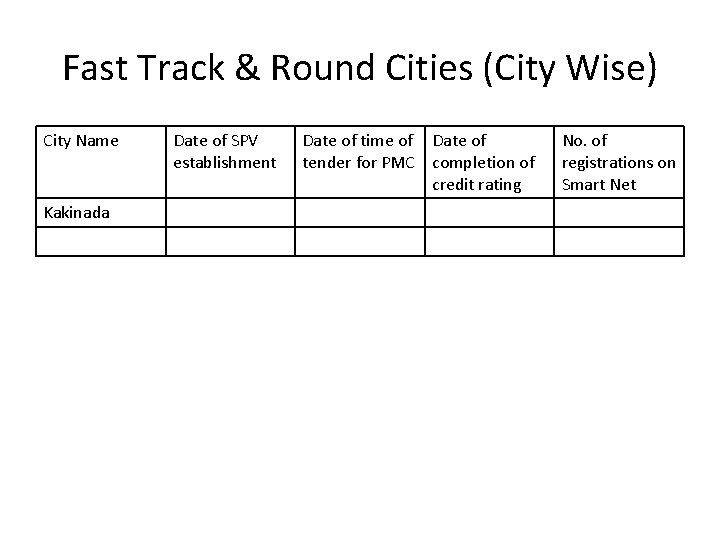 Fast Track & Round Cities (City Wise)

| City Name | Date of SPV establishment | Date of time of tender for PMC | Date of completion of credit rating | No. of registrations on Smart Net |
|---|---|---|---|---|
| Kakinada | | | | |
| | | | | |